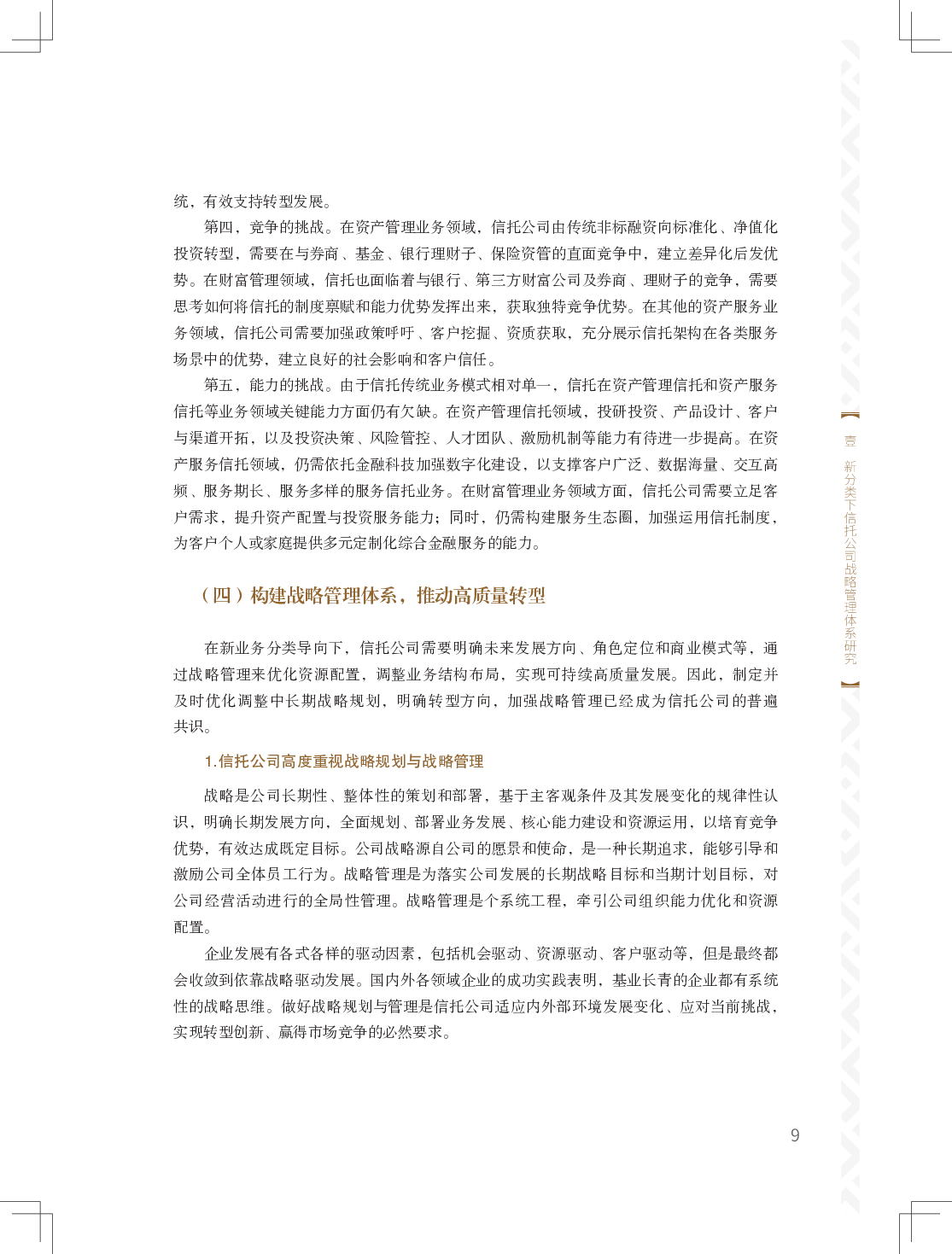 统，有效支持转型发展。

第四，竞争的挑战。在资产管理业务领域，信托公司由传统非标融资向标准化、净值化投资转型，需要在与券商、基金、银行理财子、保险资管的直面竞争中，建立差异化后发优势。在财富管理领域，信托也面临着与银行、第三方财富公司及券商、理财子的竞争，需要思考如何将信托的制度禀赋和能力优势发挥出来，获取独特竞争优势。在其他的资产服务业务领域，信托公司需要加强政策呼吁、客户挖掘、资质获取，充分展示信托架构在各类服务场景中的优势，建立良好的社会影响和客户信任。

第五，能力的挑战。由于信托传统业务模式相对单一，信托在资产管理信托和资产服务信托等业务领域关键能力方面仍有欠缺。在资产管理信托领域，投研投资、产品设计、客户与渠道开拓，以及投资决策、风险管控、人才团队、激励机制等能力有待进一步提高。在资产服务信托领域，仍需依托金融科技加强数字化建设，以支撑客户广泛、数据海量、交互高频、服务期长、服务多样的服务信托业务。在财富管理业务领域方面，信托公司需要立足客户需求，提升资产配置与投资服务能力；同时，仍需构建服务生态圈，加强运用信托制度，为客户个人或家庭提供多元定制化综合金融服务的能力。

（四）构建战略管理体系，推动高质量转型

在新业务分类导向下，信托公司需要明确未来发展方向、角色定位和商业模式等，通过战略管理来优化资源配置，调整业务结构布局，实现可持续高质量发展。因此，制定并及时优化调整中长期战略规划，明确转型方向，加强战略管理已经成为信托公司的普遍共识。

1.信托公司高度重视战略规划与战略管理

战略是公司长期性、整体性的策划和部署，基于主客观条件及其发展变化的规律性认识，明确长期发展方向，全面规划、部署业务发展、核心能力建设和资源运用，以培育竞争优势，有效达成既定目标。公司战略源自公司的愿景和使命，是一种长期追求，能够引导和激励公司全体员工行为。战略管理是为落实公司发展的长期战略目标和当期计划目标，对公司经营活动进行的全局性管理。战略管理是个系统工程，牵引公司组织能力优化和资源配置。

企业发展有各式各样的驱动因素，包括机会驱动、资源驱动、客户驱动等，但是最终都会收敛到依靠战略驱动发展。国内外各领域企业的成功实践表明，基业长青的企业都有系统性的战略思维。做好战略规划与管理是信托公司适应内外部环境发展变化、应对当前挑战，实现转型创新、赢得市场竞争的必然要求。

【壹 新分类下信托公司战略管理体系研究】

9